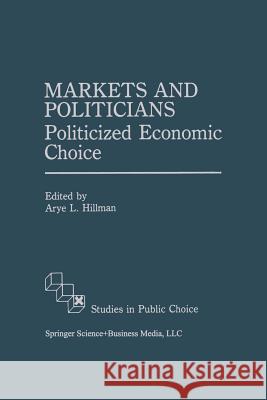 MARKETS AND POLITICIANS
Politicized Economic Choice

Edited by
Arye L. Hillman

Studies in Public Choice

Springer Science+Business Media, LLC

Kraina Książek